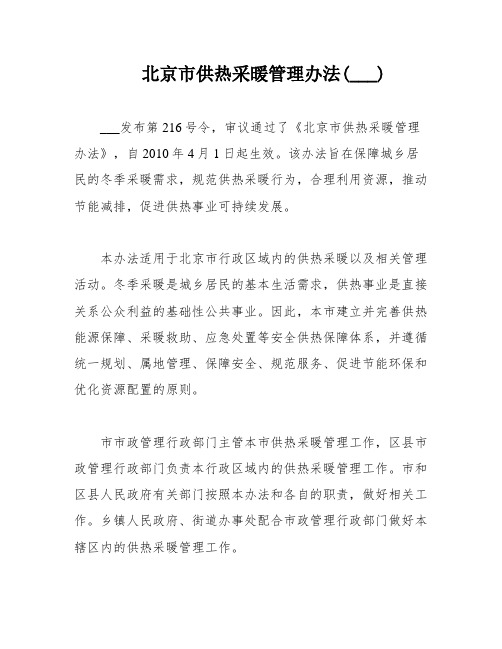 北京市供热采暖管理办法(___)

___发布第216号令，审议通过了《北京市供热采暖管理办法》，自2010年4月1日起生效。该办法旨在保障城乡居民的冬季采暖需求，规范供热采暖行为，合理利用资源，推动节能减排，促进供热事业可持续发展。

本办法适用于北京市行政区域内的供热采暖以及相关管理活动。冬季采暖是城乡居民的基本生活需求，供热事业是直接关系公众利益的基础性公共事业。因此，本市建立并完善供热能源保障、采暖救助、应急处置等安全供热保障体系，并遵循统一规划、属地管理、保障安全、规范服务、促进节能环保和优化资源配置的原则。

市市政管理行政部门主管本市供热采暖管理工作，区县市政管理行政部门负责本行政区域内的供热采暖管理工作。市和区县人民政府有关部门按照本办法和各自的职责，做好相关工作。乡镇人民政府、街道办事处配合市政管理行政部门做好本辖区内的供热采暖管理工作。